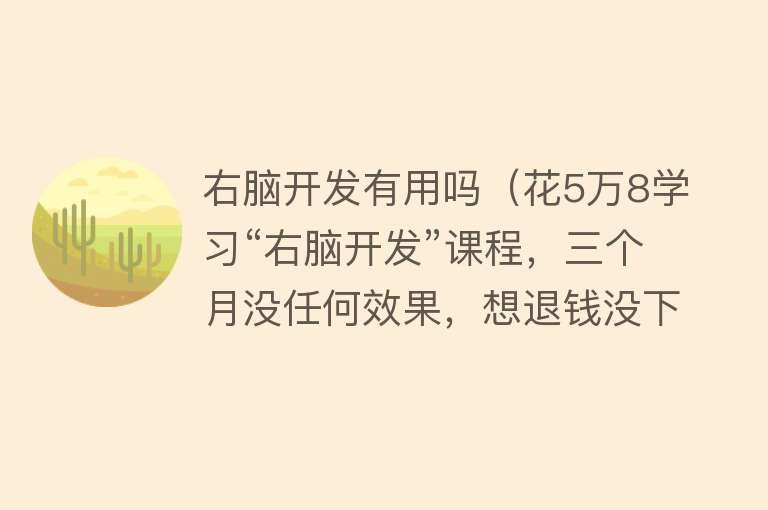 右脑开发有用吗（花5万8学习“右脑开发”课程，三个月没任何效果，想退钱没下